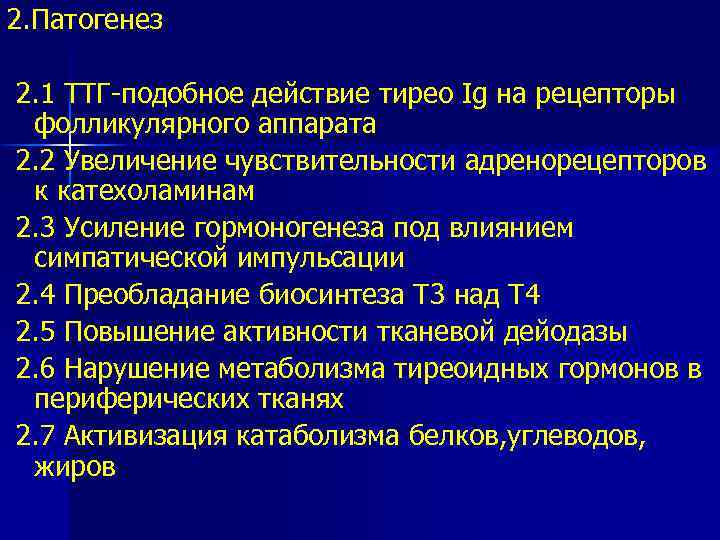 2.Патогенез

2.1 ТТГ-подобное действие тирео Ig на рецепторы фолликулярного аппарата
2.2 Увеличение чувствительности адренорецепторов к катехоламинам
2.3 Усиление гормоногенеза под влиянием симпатической импульсации
2.4 Преобладание биосинтеза Т3 над Т4
2.5 Повышение активности тканевой дейодазы
2.6 Нарушение метаболизма тиреоидных гормонов в периферических тканях
2.7 Активизация катаболизма белков,углеводов, жиров